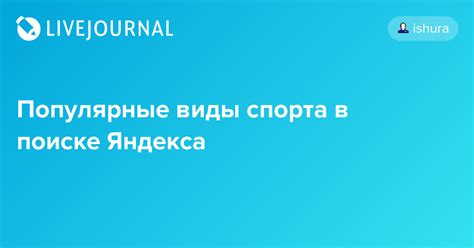 LIVEJOURNAL

ishura

Популярные виды спорта в поиске Яндекса